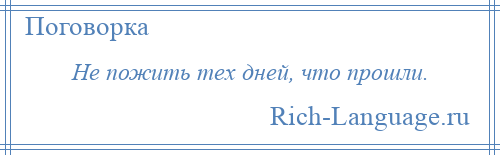 Поговорка

Не пожить тех дней, что прошли.

Rich-Language.ru